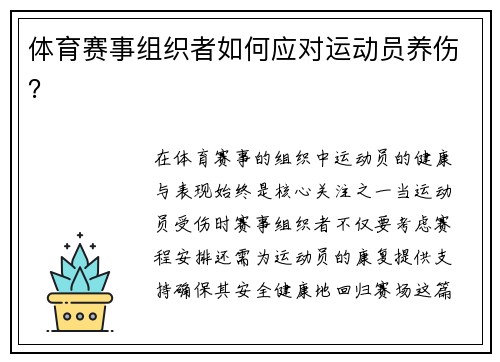 体育赛事组织者如何应对运动员养伤?

在体育赛事的组织中运动员的健康与表现始终是核心关注之一当运动员受伤时赛事组织者不仅要考虑赛程安排还需为运动员的康复提供支持确保其安全健康地回归赛场这篇